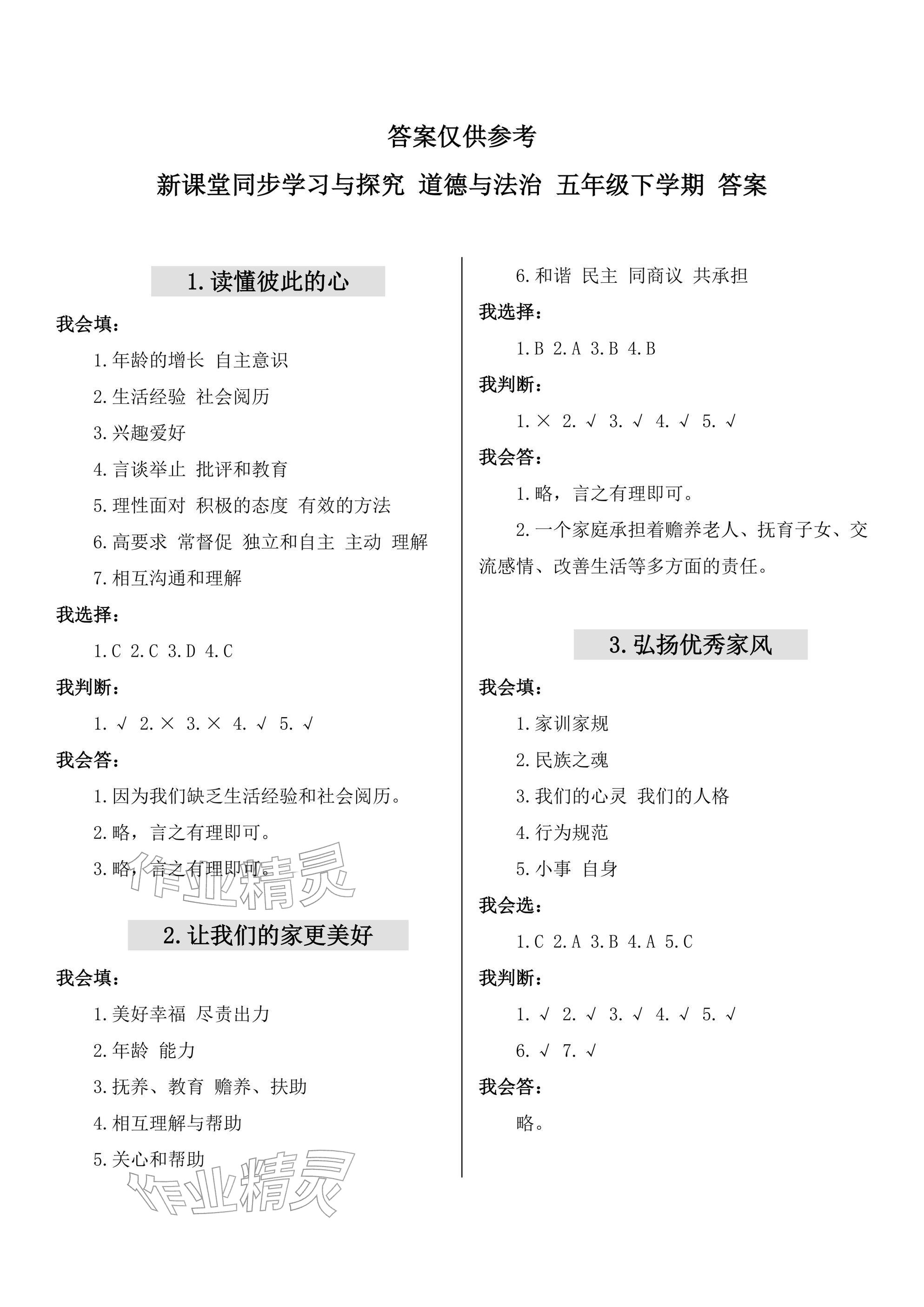 答案仅供参考

新课堂同步学习与探究 道德与法治 五年级下学期 答案

1.读懂彼此的心

我会填:

1.年龄的增长 自主意识

2.生活经验 社会阅历

3.兴趣爱好

4.言谈举止 批评和教育

5.理性面对 积极的态度 有效的方法

6.高要求 常督促 独立和自主 主动 理解

7.相互沟通和理解

我选择:

1.C 2.C 3.D 4.C

我判断:

1.√ 2.× 3.× 4.√ 5.√

我会答:

1.因为我们缺乏生活经验和社会阅历。

2.略,言之有理即可。

3.略,言之有理即可。

作业精灵

2.让我们的家更美好

我会填:

1.美好幸福 尽责出力

2.年龄 能力

3.抚养、教育 赡养、扶助

4.相互理解与帮助

5.关心和帮助

作业精灵

6.和谐 民主 同商议 共承担

我选择:

1.B 2.A 3.B 4.B

我判断:

1.× 2.√ 3.√ 4.√ 5.√

我会答:

1.略,言之有理即可。

2.一个家庭承担着赡养老人、抚育子女、交流感情、改善生活等多方面的责任。

3.弘扬优秀家风

我会填:

1.家训家规

2.民族之魂

3.我们的心灵 我们的人格

4.行为规范

5.小事 自身

我会选:

1.C 2.A 3.B 4.A 5.C

我判断:

1.√ 2.√ 3.√ 4.√ 5.√

6.√ 7.√

我会答:

略。